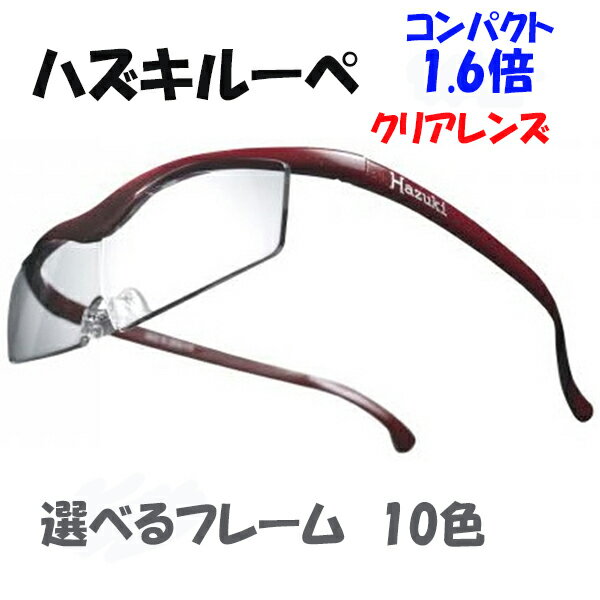 ハズキルーペ

コンパクト
1.6倍

クリアレンズ

Hazuki

選べるフレーム　10色